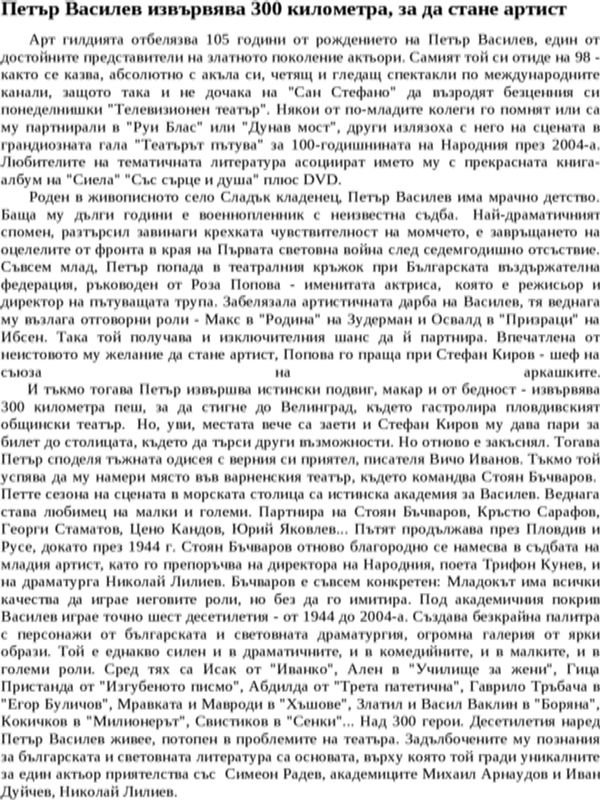 Петър Василев извървява 300 километра, за да стане артист

Арт гилдията отбелязва 105 години от рождението на Петър Василев, един от достойните представители на златното поколение актьори. Самият той си отиде на 98 - както се казва, абсолютно с акъла си, четящ и гледащ спектакли по международните канали, защото така и не дочака на "Сан Стефано" да възродят безценния си понеделнишки "Телевизионен театър". Някои от по-младите колеги го помнят или са му партнирали в "Руи Блас" или "Дунав мост", други излязоха с него на сцената в грандиозната гала "Театърът пътува" за 100-годишнината на Народния през 2004-а. Любителите на тематичната литература асоциират името му с прекрасната книга-албум на "Сиела" "Със сърце и душа" плюс DVD.

Роден в живописното село Сладък кладенец, Петър Василев има мрачно детство. Баща му дълги години е военнопленник с неизвестна съдба. Най-драматичният спомен, разтърсил завинаги крехката чувствителност на момчето, е завръщането на оцелелите от фронта в края на Първата световна война след седемгодишно отсъствие. Съвсем млад, Петър попада в театралния кръжок при Българската въздържателна федерация, ръководен от Роза Попова - именитата актриса, която е режисьор и директор на пътуващата трупа. Забелязала артистичната дарба на Василев, тя веднага му възлага отговорни роли - Макс в "Родина" на Зудерман и Освалд в "Призраци" на Ибсен. Така той получава и изключителния шанс да й партнира. Впечатлена от неистовото му желание да стане артист, Попова го праща при Стефан Киров - шеф на съюза на аркашките.

И тъкмо тогава Петър извършва истински подвиг, макар и от бедност - извървява 300 километра пеш, за да стигне до Велинград, където гастролира пловдивският общински театър. Но, уви, местата вече са заети и Стефан Киров му дава пари за билет до столицата, където да търси други възможности. Но отново е закъснял. Тогава Петър споделя тъжната одисея с верния си приятел, писателя Вичо Иванов. Тъкмо той успява да му намери място във варненския театър, където командва Стоян Бъчваров. Петте сезона на сцената в морската столица са истинска академия за Василев. Веднага става любимец на малки и големи. Партнира на Стоян Бъчваров, Кръстю Сарафов, Георги Стаматов, Цено Кандов, Юрий Яковлев... Пътят продължава през Пловдив и Русе, докато през 1944 г. Стоян Бъчваров отново благородно се намесва в съдбата на младия артист, като го препоръчва на директора на Народния, поета Трифон Кунев, и на драматурга Николай Лилиев. Бъчваров е съвсем конкретен: Младокът има всички качества да играе неговите роли, но без да го имитира. Под академичния покрив Василев играе точно шест десетилетия - от 1944 до 2004-а. Създава безкрайна палитра с персонажи от българската и световната драматургия, огромна галерия от ярки образи. Той е еднакво силен и в драматичните, и в комедийните, и в малките, и в големи роли. Сред тях са Исак от "Иванко", Ален в "Училище за жени", Гица Пристанда от "Изгубеното писмо", Абдилда от "Трета патетична", Гаврило Тръбача в "Егор Буличов", Мравката и Мавроди в "Хъшове", Златил и Васил Ваклин в "Боряна", Кокичков в "Милионерът", Свистиков в "Сенки"... Над 300 герои. Десетилетия наред Петър Василев живее, потопен в проблемите на театъра. Задълбочените му познания за българската и световната литература са основата, върху която той гради уникалните за един актьор приятелства със Симеон Радев, академиците Михаил Арнаудов и Иван Дуйчев, Николай Лилиев.